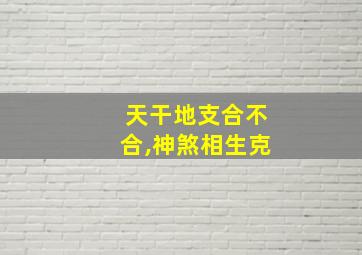 天干地支合不合,神煞相生克